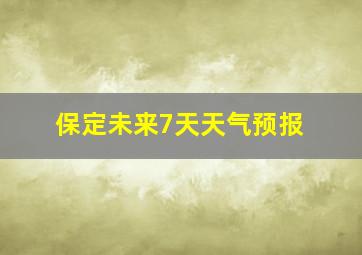 保定未来7天天气预报